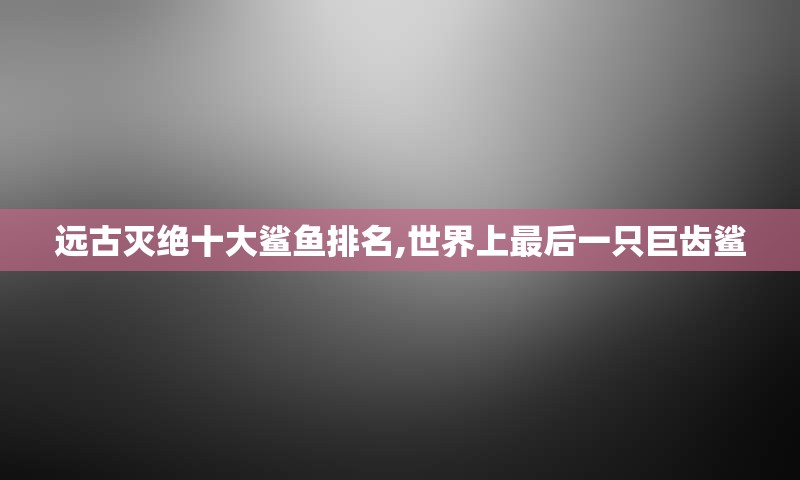 远古灭绝十大鲨鱼排名,世界上最后一只巨齿鲨